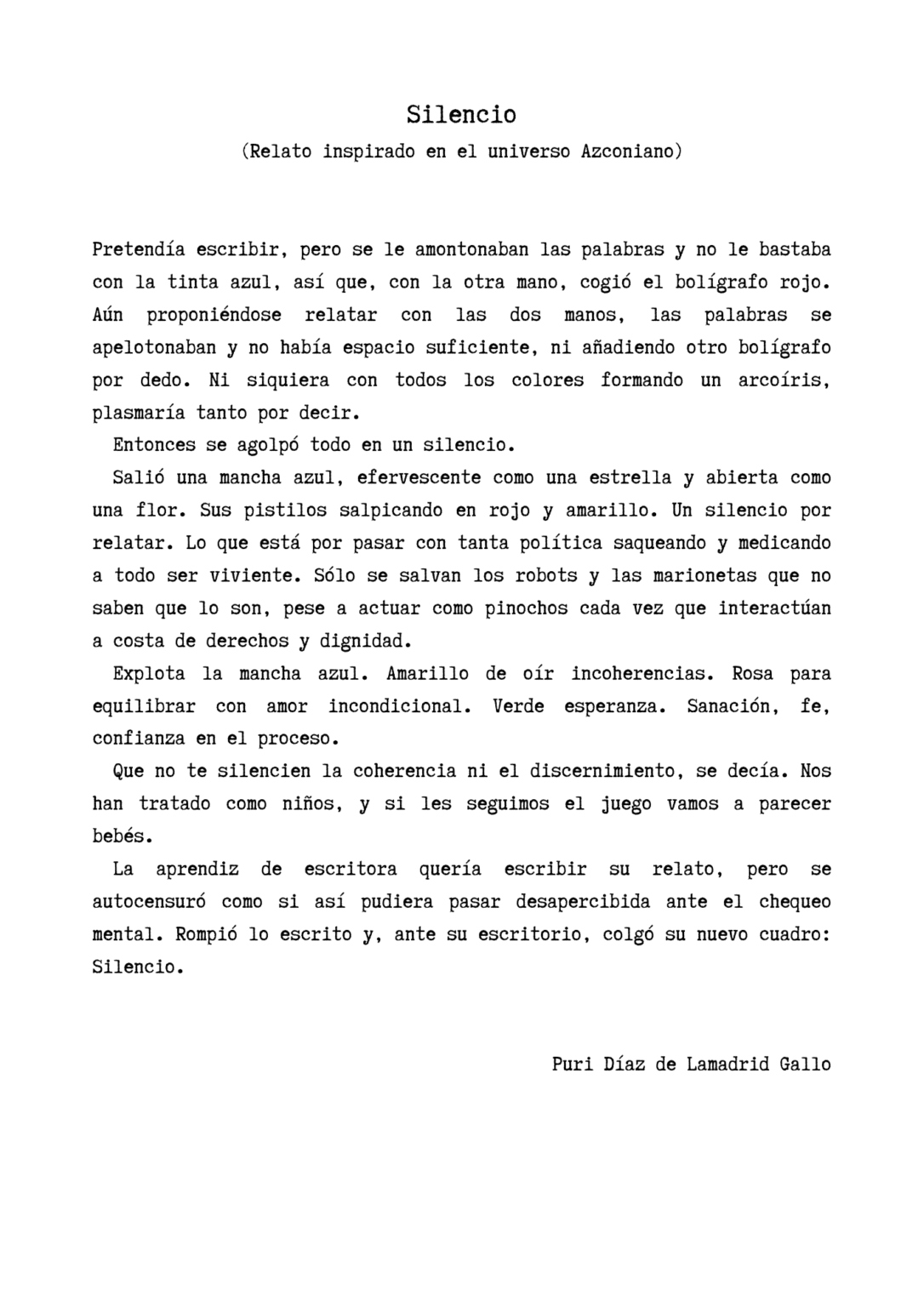 Silencio
(Relato inspirado en el universo Azconiano)

Pretendía escribir, pero se le amontonaban las palabras y no le bastaba con la tinta azul, así que, con la otra mano, cogió el bolígrafo rojo. Aún proponiéndose relatar con las dos manos, las palabras se apelotonaban y no había espacio suficiente, ni añadiendo otro bolígrafo por dedo. Ni siquiera con todos los colores formando un arcoíris, plasmaría tanto por decir.

Entonces se agolpó todo en un silencio.

Salió una mancha azul, efervescente como una estrella y abierta como una flor. Sus pistilos salpicando en rojo y amarillo. Un silencio por relatar. Lo que está por pasar con tanta política saqueando y medicando a todo ser viviente. Sólo se salvan los robots y las marionetas que no saben que lo son, pese a actuar como pinochos cada vez que interactúan a costa de derechos y dignidad.

Explota la mancha azul. Amarillo de oír incoherencias. Rosa para equilibrar con amor incondicional. Verde esperanza. Sanación, fe, confianza en el proceso.

Que no te silencien la coherencia ni el discernimiento, se decía. Nos han tratado como niños, y si les seguimos el juego vamos a parecer bebés.

La aprendiz de escritora quería escribir su relato, pero se autocensuró como si así pudiera pasar desapercibida ante el chequeo mental. Rompió lo escrito y, ante su escritorio, colgó su nuevo cuadro: Silencio.

Puri Díaz de Lamadrid Gallo